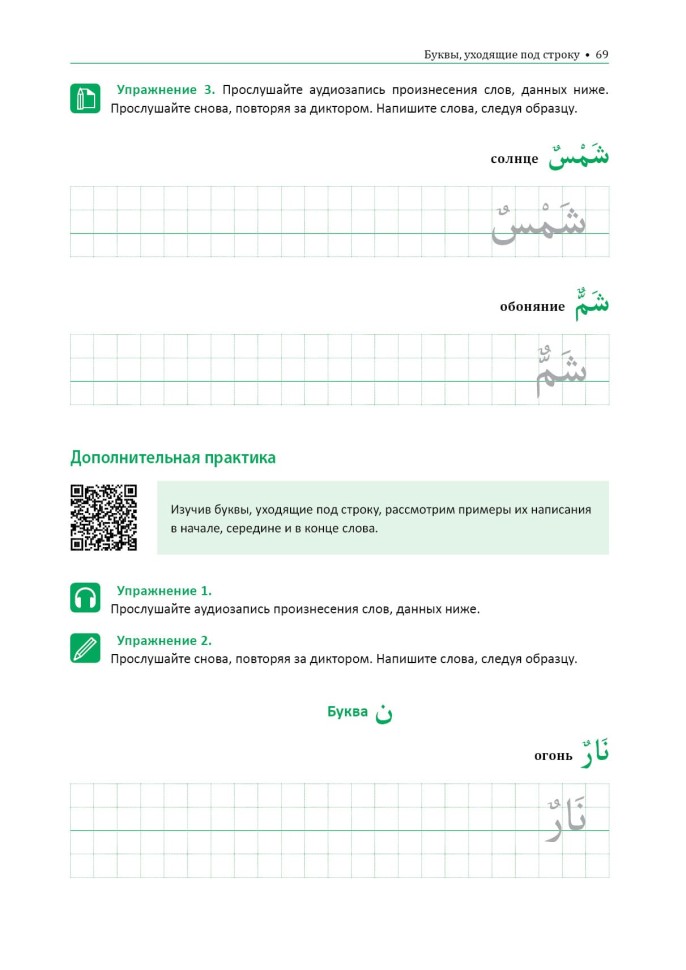 Буквы, уходящие под строку • 69

Упражнение 3. Прослушайте аудиозапись произнесения слов, данных ниже. Прослушайте снова, повторяя за диктором. Напишите слова, следуя образцу.

солнце شَمْسٌ

شَمْسٌ

обоняние شَمٌّ

شَمٌّ

Дополнительная практика

Изучив буквы, уходящие под строку, рассмотрим примеры их написания в начале, середине и в конце слова.

Упражнение 1.
Прослушайте аудиозапись произнесения слов, данных ниже.

Упражнение 2.
Прослушайте снова, повторяя за диктором. Напишите слова, следуя образцу.

Буква ن

огонь نَارٌ

نَارٌ